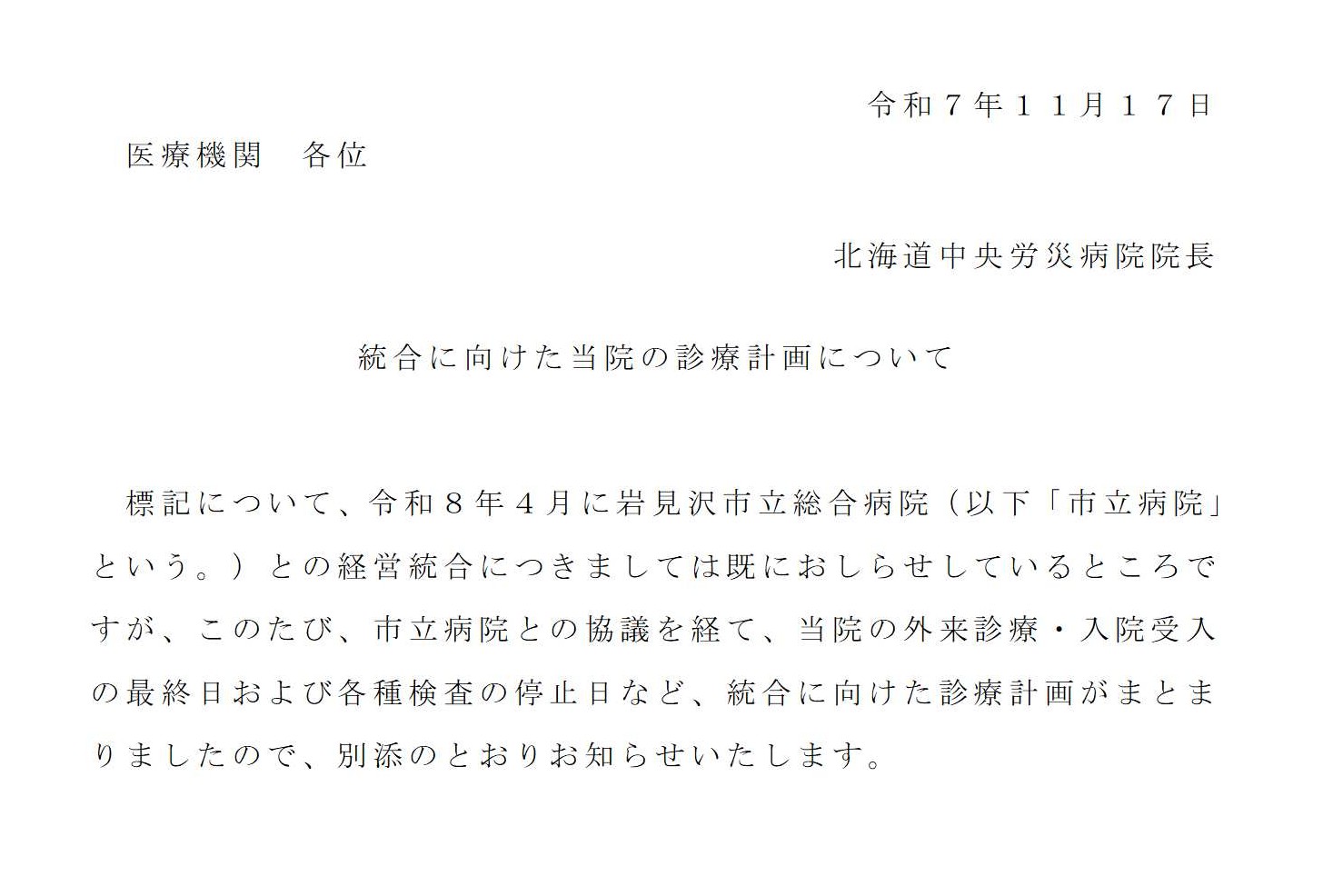 令和７年１１月１７日

医療機関　各位

北海道中央労災病院院長

統合に向けた当院の診療計画について

標記について、令和８年４月に岩見沢市立総合病院（以下「市立病院」という。）との経営統合につきましては既におしらせしているところですが、このたび、市立病院との協議を経て、当院の外来診療・入院受入の最終日および各種検査の停止日など、統合に向けた診療計画がまとまりましたので、別添のとおりお知らせいたします。